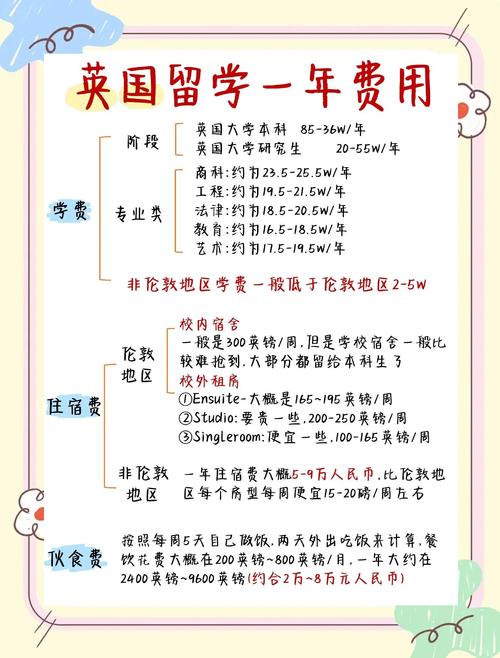 英国留学一年费用

学费

阶段
英国大学本科 85-36W/年
英国大学研究生 20-55W/年

专业类
商科：约为23.5-25.5W/年
工程：约为19.5-21.5W/年
法律：约为18.5-20.5W/年
教育：约为16.5-18.5W/年
艺术：约为17.5-19.5W/年

非伦敦地区学费一般低于伦敦地区2-5W

住宿费

伦敦地区
校内宿舍
一般是300英镑/周，但是学校宿舍一般比较难抢到，大部分都留给本科生了
校外租房
①Ensuite-大概是165~195英镑/周
②Studio：要贵一些，200-250英镑/周
③Singleroom：便宜一些，100-165英镑/周

非伦敦地区
一年住宿费大概5-9万人民币，比伦敦地区每个房型每周便宜15-20磅/周左右

伙食费
按照每周5天自己做饭，两天外出吃饭来计算，餐饮花费大概在200英镑~800英镑/月，一年大约在2400英镑~9600英镑(约合2万~8万元人民币)